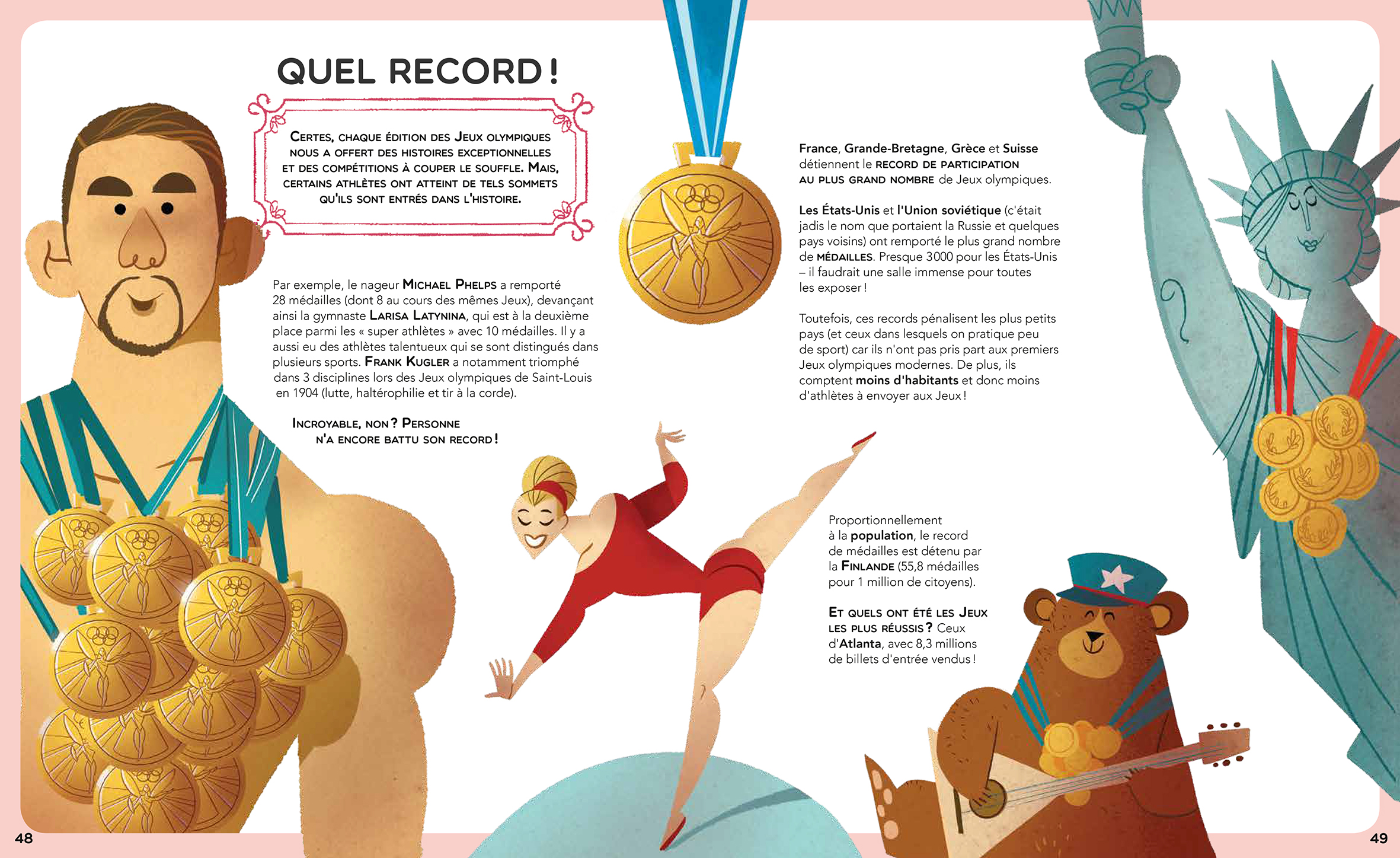 QUEL RECORD !

Certes, chaque édition des Jeux olympiques nous a offert des histoires exceptionnelles et des compétitions à couper le souffle. Mais, certains athlètes ont atteint de tels sommets qu'ils sont entrés dans l'histoire.

Par exemple, le nageur Michael Phelps a remporté 28 médailles (dont 8 au cours des mêmes Jeux), devançant ainsi la gymnaste Larisa Latynina, qui est à la deuxième place parmi les « super athlètes » avec 10 médailles. Il y a aussi eu des athlètes talentueux qui se sont distingués dans plusieurs sports. Frank Kugler a notamment triomphé dans 3 disciplines lors des Jeux olympiques de Saint-Louis en 1904 (lutte, haltérophilie et tir à la corde).

Incroyable, non ? Personne n'a encore battu son record !

France, Grande-Bretagne, Grèce et Suisse détiennent le record de participation au plus grand nombre de Jeux olympiques.

Les États-Unis et l'Union soviétique (c'était jadis le nom que portaient la Russie et quelques pays voisins) ont remporté le plus grand nombre de médailles. Presque 3000 pour les États-Unis – il faudrait une salle immense pour toutes les exposer !

Toutefois, ces records pénalisent les plus petits pays (et ceux dans lesquels on pratique peu de sport) car ils n'ont pas pris part aux premiers Jeux olympiques modernes. De plus, ils comptent moins d'habitants et donc moins d'athlètes à envoyer aux Jeux !

Proportionnellement à la population, le record de médailles est détenu par la Finlande (55,8 médailles pour 1 million de citoyens).

Et quels ont été les Jeux les plus réussis ? Ceux d'Atlanta, avec 8,3 millions de billets d'entrée vendus !

48

49